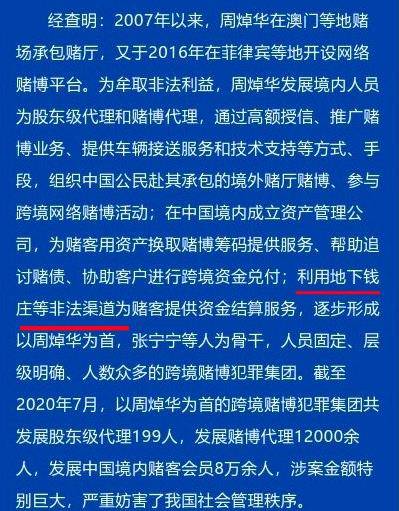 经查明：2007年以来，周焯华在澳门等地赌场承包赌厅，又于2016年在菲律宾等地开设网络赌博平台。为牟取非法利益，周焯华发展境内人员为股东级代理和赌博代理，通过高额授信、推广赌博业务、提供车辆接送服务和技术支持等方式、手段，组织中国公民赴其承包的境外赌厅赌博、参与跨境网络赌博活动；在中国境内成立资产管理公司，为赌客用资产换取赌博筹码提供服务、帮助追讨赌债、协助客户进行跨境资金兑付；利用地下钱庄等非法渠道为赌客提供资金结算服务，逐步形成以周焯华为首，张宁宁等人为骨干，人员固定、层级明确、人数众多的跨境赌博犯罪集团。截至2020年7月，以周焯华为首的跨境赌博犯罪集团共发展股东级代理199人，发展赌博代理12000余人，发展中国境内赌客会员8万余人，涉案金额特别巨大，严重妨害了我国社会管理秩序。